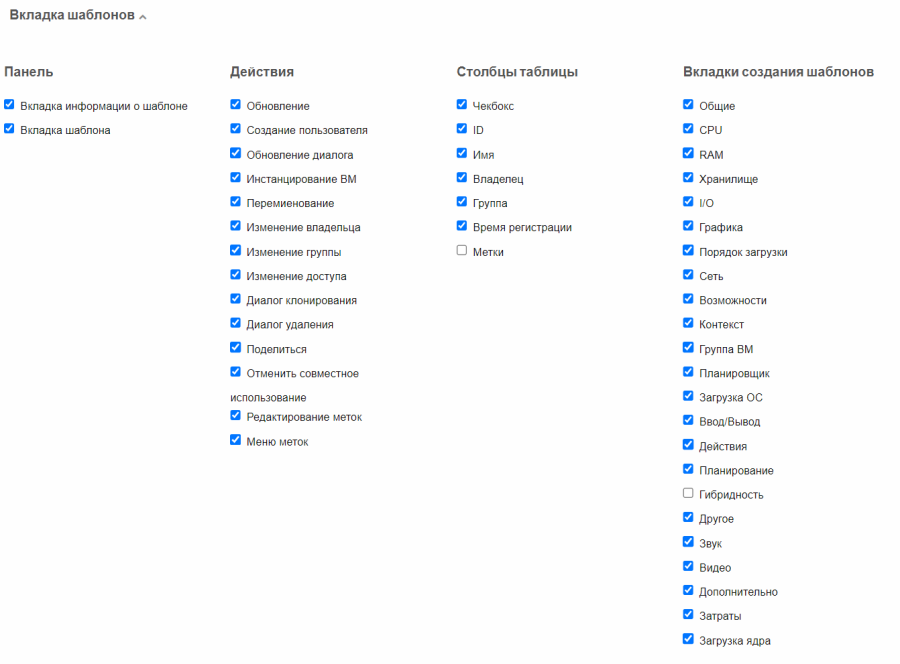 Вкладка шаблонов

Панель

Вкладка информации о шаблоне
Вкладка шаблона

Действия

Обновление
Создание пользователя
Обновление диалога
Инстанцирование ВМ
Перемиенование
Изменение владельца
Изменение группы
Изменение доступа
Диалог клонирования
Диалог удаления
Поделиться
Отменить совместное использование
Редактирование меток
Меню меток

Столбцы таблицы

Чекбокс
ID
Имя
Владелец
Группа
Время регистрации
Метки

Вкладки создания шаблонов

Общие
CPU
RAM
Хранилище
I/O
Графика
Порядок загрузки
Сеть
Возможности
Контекст
Группа ВМ
Планировщик
Загрузка ОС
Ввод/Вывод
Действия
Планирование
Гибридность
Другое
Звук
Видео
Дополнительно
Затраты
Загрузка ядра